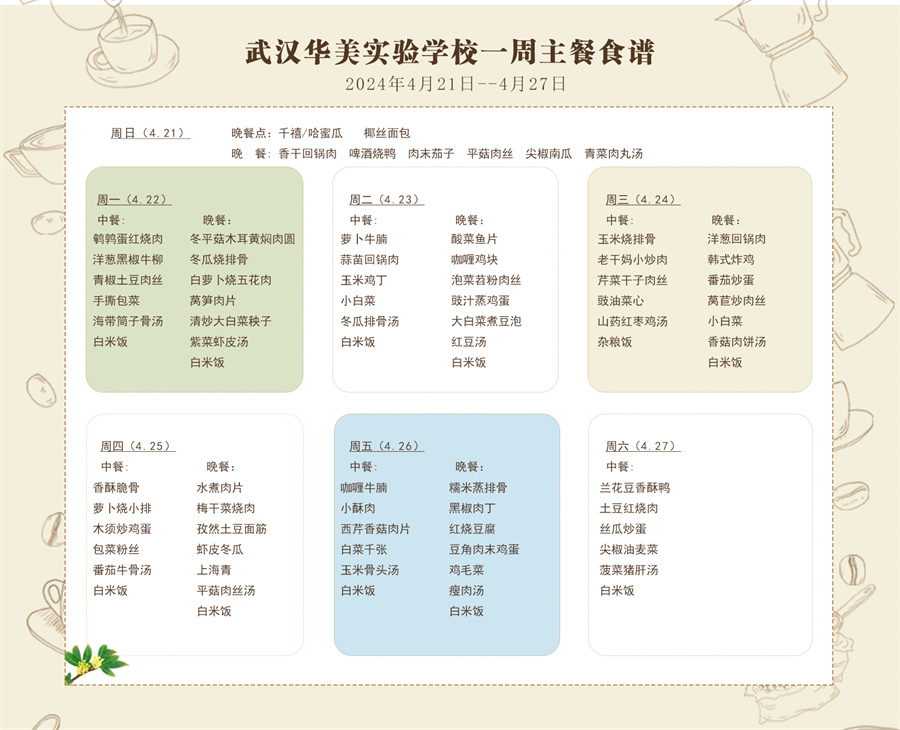 武汉华美实验学校一周主餐食谱
2024年4月21日--4月27日

周日（4.21）　晚餐点：千禧/哈蜜瓜　椰丝面包
晚　餐：香干回锅肉　啤酒烧鸭　肉末茄子　平菇肉丝　尖椒南瓜　青菜肉丸汤

周一（4.22）
中餐：
鹌鹑蛋红烧肉
洋葱黑椒牛柳
青椒土豆肉丝
手撕包菜
海带筒子骨汤
白米饭
晚餐：
冬平菇木耳黄焖肉圆
冬瓜烧排骨
白萝卜烧五花肉
莴笋肉片
清炒大白菜秧子
紫菜虾皮汤
白米饭

周二（4.23）
中餐：
萝卜牛腩
蒜苗回锅肉
玉米鸡丁
小白菜
冬瓜排骨汤
白米饭
晚餐：
酸菜鱼片
咖喱鸡块
泡菜苕粉肉丝
豉汁蒸鸡蛋
大白菜煮豆泡
红豆汤
白米饭

周三（4.24）
中餐：
玉米烧排骨
老干妈小炒肉
芹菜干子肉丝
豉油菜心
山药红枣鸡汤
杂粮饭
晚餐：
洋葱回锅肉
韩式炸鸡
番茄炒蛋
莴苣炒肉丝
小白菜
香菇肉饼汤
白米饭

周四（4.25）
中餐：
香酥脆骨
萝卜烧小排
木须炒鸡蛋
包菜粉丝
番茄牛骨汤
白米饭
晚餐：
水煮肉片
梅干菜烧肉
孜然土豆面筋
虾皮冬瓜
上海青
平菇肉丝汤
白米饭

周五（4.26）
中餐：
咖喱牛腩
小酥肉
西芹香菇肉片
白菜千张
玉米骨头汤
白米饭
晚餐：
糯米蒸排骨
黑椒肉丁
红烧豆腐
豆角肉末鸡蛋
鸡毛菜
瘦肉汤
白米饭

周六（4.27）
中餐：
兰花豆香酥鸭
土豆红烧肉
丝瓜炒蛋
尖椒油麦菜
菠菜猪肝汤
白米饭